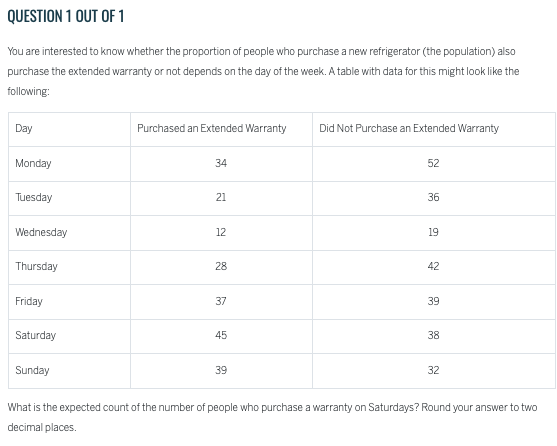 QUESTION 1 OUT OF 1

You are interested to know whether the proportion of people who purchase a new refrigerator (the population) also purchase the extended warranty or not depends on the day of the week. A table with data for this might look like the following:

| Day | Purchased an Extended Warranty | Did Not Purchase an Extended Warranty |
|---|---|---|
| Monday | 34 | 52 |
| Tuesday | 21 | 36 |
| Wednesday | 12 | 19 |
| Thursday | 28 | 42 |
| Friday | 37 | 39 |
| Saturday | 45 | 38 |
| Sunday | 39 | 32 |

What is the expected count of the number of people who purchase a warranty on Saturdays? Round your answer to two decimal places.